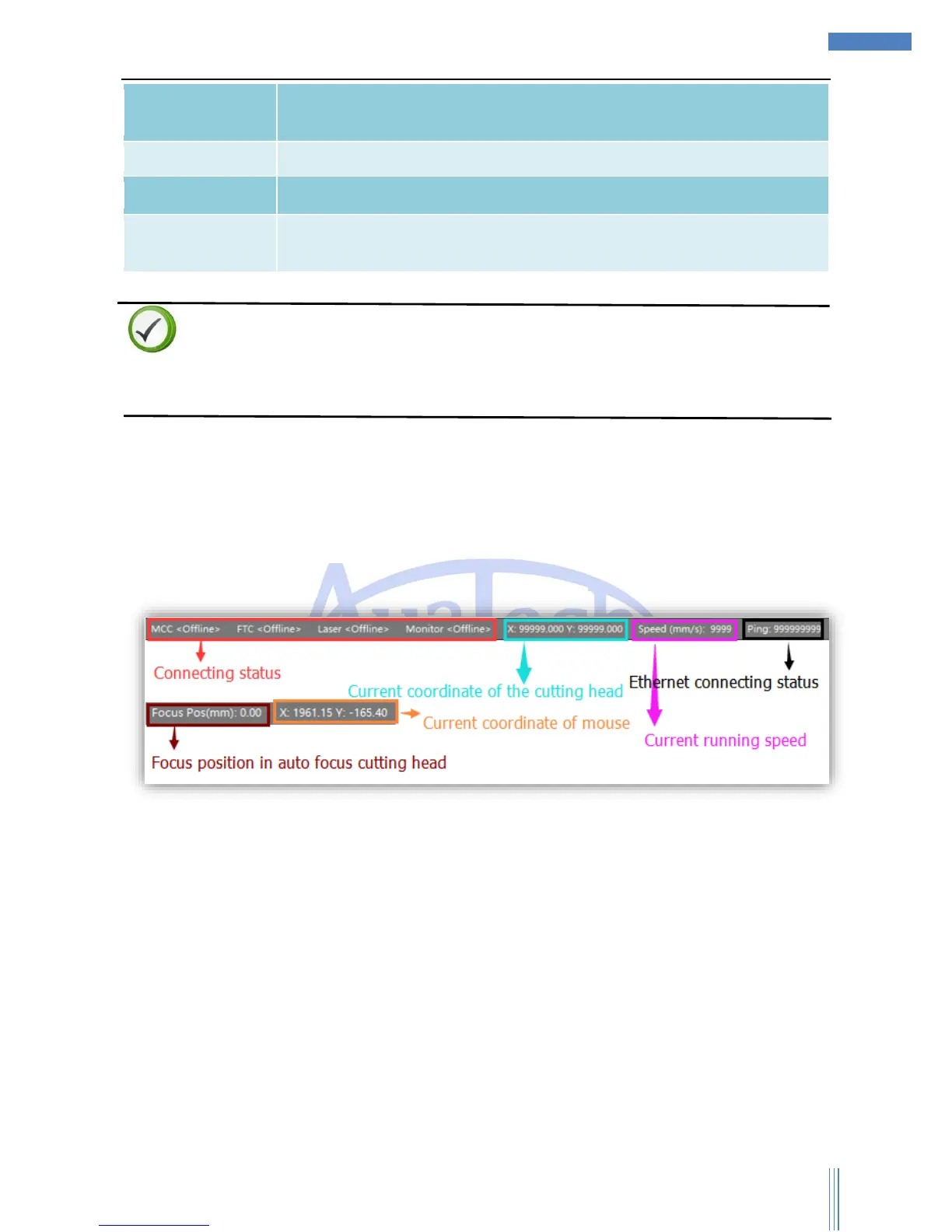 MCC <Offline> FTC <Offline> Laser <Offline> Monitor <Offline> X: 99999.000 Y: 99999.000 Speed (mm/s): 9999 Ping: 999999999

Connecting status

Current coordinate of the cutting head

Ethernet connecting status

Focus Pos(mm): 0.00 X: 1961.15 Y: -165.40

Current coordinate of mouse

Current running speed

Focus position in auto focus cutting head